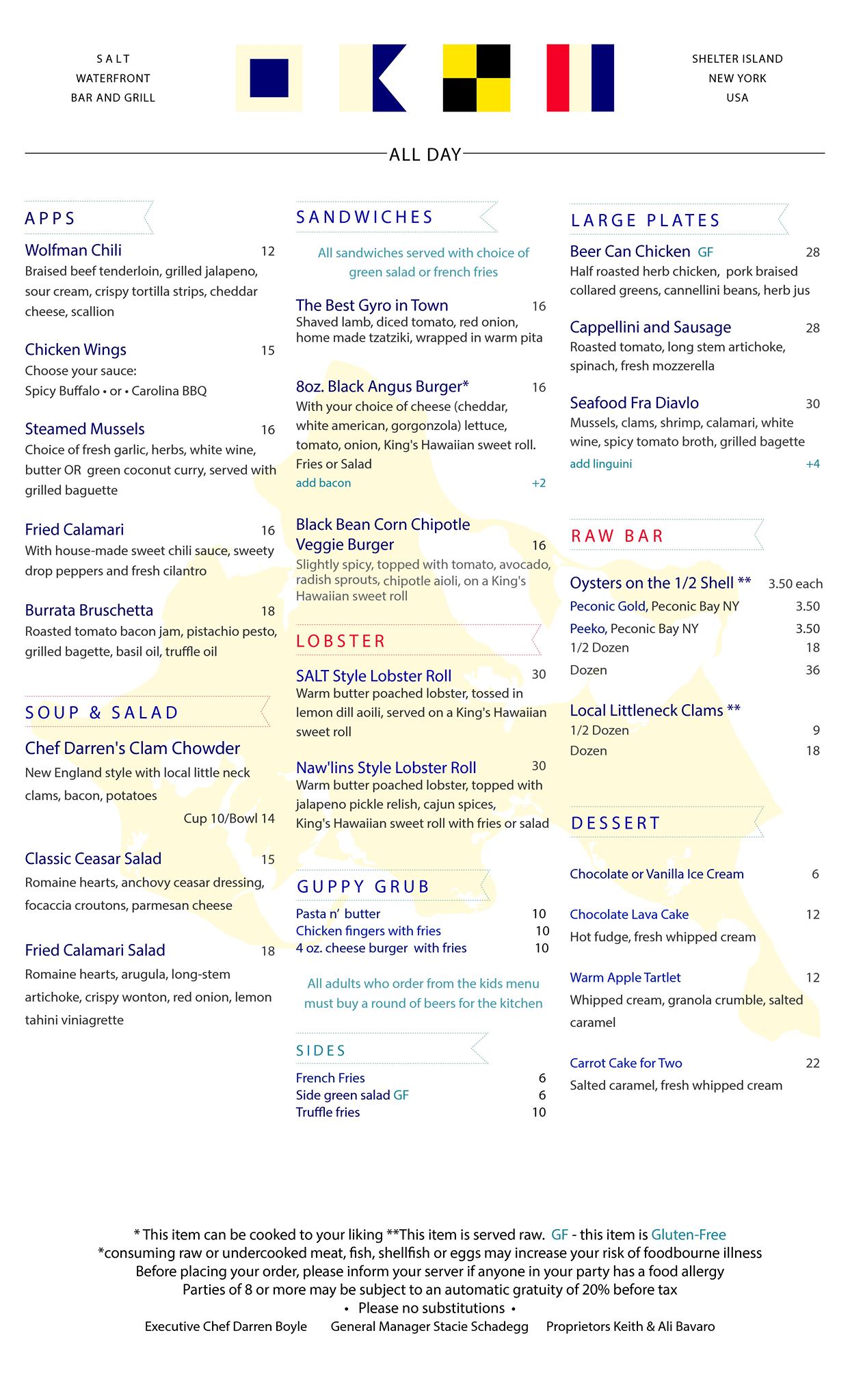 SALT
WATERFRONT
BAR AND GRILL

SHELTER ISLAND
NEW YORK
USA

ALL DAY

APPS

Wolfman Chili 12
Braised beef tenderloin, grilled jalapeno, sour cream, crispy tortilla strips, cheddar cheese, scallion

Chicken Wings 15
Choose your sauce:
Spicy Buffalo • or • Carolina BBQ

Steamed Mussels 16
Choice of fresh garlic, herbs, white wine, butter OR green coconut curry, served with grilled baguette

Fried Calamari 16
With house-made sweet chili sauce, sweety drop peppers and fresh cilantro

Burrata Bruschetta 18
Roasted tomato bacon jam, pistachio pesto, grilled bagette, basil oil, truffle oil

SOUP & SALAD

Chef Darren's Clam Chowder
New England style with local little neck clams, bacon, potatoes
Cup 10/Bowl 14

Classic Ceasar Salad 15
Romaine hearts, anchovy ceasar dressing, focaccia croutons, parmesan cheese

Fried Calamari Salad 18
Romaine hearts, arugula, long-stem artichoke, crispy wonton, red onion, lemon tahini viniagrette

SANDWICHES

All sandwiches served with choice of green salad or french fries

The Best Gyro in Town 16
Shaved lamb, diced tomato, red onion, home made tzatziki, wrapped in warm pita

8oz. Black Angus Burger* 16
With your choice of cheese (cheddar, white american, gorgonzola) lettuce, tomato, onion, King's Hawaiian sweet roll. Fries or Salad
add bacon +2

Black Bean Corn Chipotle Veggie Burger 16
Slightly spicy, topped with tomato, avocado, radish sprouts, chipotle aioli, on a King's Hawaiian sweet roll

LOBSTER

SALT Style Lobster Roll 30
Warm butter poached lobster, tossed in lemon dill aoili, served on a King's Hawaiian sweet roll

Naw'lins Style Lobster Roll 30
Warm butter poached lobster, topped with jalapeno pickle relish, cajun spices, King's Hawaiian sweet roll with fries or salad

GUPPY GRUB

Pasta n' butter 10
Chicken fingers with fries 10
4 oz. cheese burger with fries 10

All adults who order from the kids menu must buy a round of beers for the kitchen

SIDES

French Fries 6
Side green salad GF 6
Truffle fries 10

LARGE PLATES

Beer Can Chicken GF 28
Half roasted herb chicken, pork braised collared greens, cannellini beans, herb jus

Cappellini and Sausage 28
Roasted tomato, long stem artichoke, spinach, fresh mozzerella

Seafood Fra Diavlo 30
Mussels, clams, shrimp, calamari, white wine, spicy tomato broth, grilled bagette
add linguini +4

RAW BAR

Oysters on the 1/2 Shell ** 3.50 each
Peconic Gold, Peconic Bay NY 3.50
Peeko, Peconic Bay NY 3.50
1/2 Dozen 18
Dozen 36

Local Littleneck Clams **
1/2 Dozen 9
Dozen 18

DESSERT

Chocolate or Vanilla Ice Cream 6

Chocolate Lava Cake 12
Hot fudge, fresh whipped cream

Warm Apple Tartlet 12
Whipped cream, granola crumble, salted caramel

Carrot Cake for Two 22
Salted caramel, fresh whipped cream

* This item can be cooked to your liking **This item is served raw. GF - this item is Gluten-Free
*consuming raw or undercooked meat, fish, shellfish or eggs may increase your risk of foodbourne illness
Before placing your order, please inform your server if anyone in your party has a food allergy
Parties of 8 or more may be subject to an automatic gratuity of 20% before tax
• Please no substitutions •
Executive Chef Darren Boyle General Manager Stacie Schadegg Proprietors Keith & Ali Bavaro